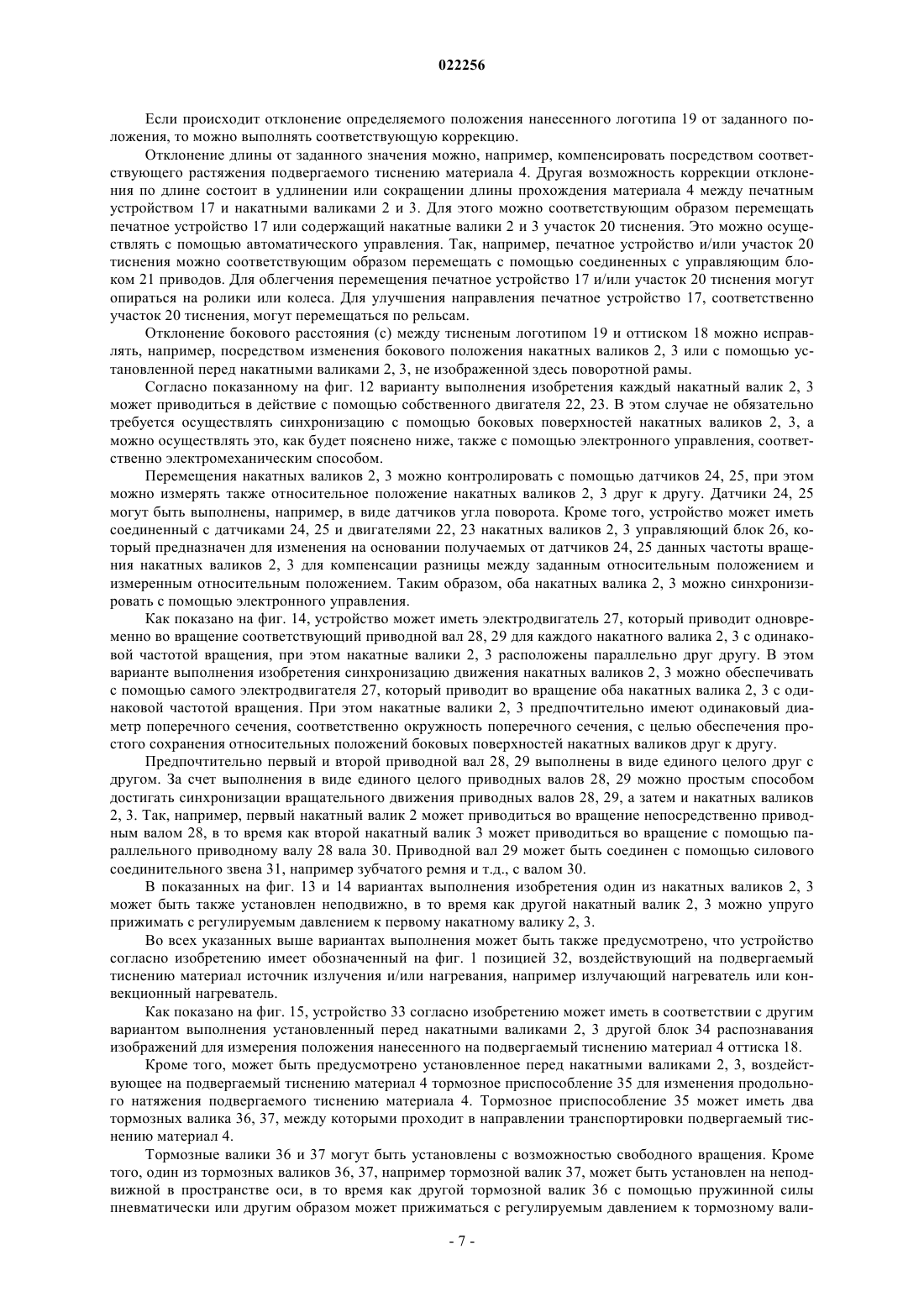 022256

Если происходит отклонение определяемого положения нанесенного логотипа 19 от заданного положения, то можно выполнять соответствующую коррекцию.

Отклонение длины от заданного значения можно, например, компенсировать посредством соответствующего растяжения подвергаемого тиснению материала 4. Другая возможность коррекции отклонения по длине состоит в удлинении или сокращении длины прохождения материала 4 между печатным устройством 17 и накатными валиками 2 и 3. Для этого можно соответствующим образом перемещать печатное устройство 17 или содержащий накатные валики 2 и 3 участок 20 тиснения. Это можно осуществлять с помощью автоматического управления. Так, например, печатное устройство и/или участок 20 тиснения можно соответствующим образом перемещать с помощью соединенных с управляющим блоком 21 приводов. Для облегчения перемещения печатное устройство 17 и/или участок 20 тиснения могут опираться на ролики или колеса. Для улучшения направления печатное устройство 17, соответственно участок 20 тиснения, могут перемещаться по рельсам.

Отклонение бокового расстояния (с) между тисненым логотипом 19 и оттиском 18 можно исправлять, например, посредством изменения бокового положения накатных валиков 2, 3 или с помощью установленной перед накатными валиками 2, 3, не изображенной здесь поворотной рамы.

Согласно показанному на фиг. 12 варианту выполнения изобретения каждый накатный валик 2, 3 может приводиться в действие с помощью собственного двигателя 22, 23. В этом случае не обязательно требуется осуществлять синхронизацию с помощью боковых поверхностей накатных валиков 2, 3, а можно осуществлять это, как будет пояснено ниже, также с помощью электронного управления, соответственно электромеханическим способом.

Перемещения накатных валиков 2, 3 можно контролировать с помощью датчиков 24, 25, при этом можно измерять также относительное положение накатных валиков 2, 3 друг к другу. Датчики 24, 25 могут быть выполнены, например, в виде датчиков угла поворота. Кроме того, устройство может иметь соединенный с датчиками 24, 25 и двигателями 22, 23 накатных валиков 2, 3 управляющий блок 26, который предназначен для изменения на основании получаемых от датчиков 24, 25 данных частоты вращения накатных валиков 2, 3 для компенсации разницы между заданным относительным положением и измеренным относительным положением. Таким образом, оба накатных валика 2, 3 можно синхронизировать с помощью электронного управления.

Как показано на фиг. 14, устройство может иметь электродвигатель 27, который приводит одновременно во вращение соответствующий приводной вал 28, 29 для каждого накатного валика 2, 3 с одинаковой частотой вращения, при этом накатные валики 2, 3 расположены параллельно друг другу. В этом варианте выполнения изобретения синхронизацию движения накатных валиков 2, 3 можно обеспечивать с помощью самого электродвигателя 27, который приводит во вращение оба накатных валика 2, 3 с одинаковой частотой вращения. При этом накатные валики 2, 3 предпочтительно имеют одинаковый диаметр поперечного сечения, соответственно окружность поперечного сечения, с целью обеспечения простого сохранения относительных положений боковых поверхностей накатных валиков друг к другу.

Предпочтительно первый и второй приводной вал 28, 29 выполнены в виде единого целого друг с другом. За счет выполнения в виде единого целого приводных валов 28, 29 можно простым способом достигать синхронизации вращательного движения приводных валов 28, 29, а затем и накатных валиков 2, 3. Так, например, первый накатный валик 2 может приводиться во вращение непосредственно приводным валом 28, в то время как второй накатный валик 3 может приводиться во вращение с помощью параллельного приводному валу 28 вала 30. Приводной вал 29 может быть соединен с помощью силового соединительного звена 31, например зубчатого ремня и т.д., с валом 30.

В показанных на фиг. 13 и 14 вариантах выполнения изобретения один из накатных валиков 2, 3 может быть также установлен неподвижно, в то время как другой накатный валик 2, 3 можно упруго прижимать с регулируемым давлением к первому накатному валику 2, 3.

Во всех указанных выше вариантах выполнения может быть также предусмотрено, что устройство согласно изобретению имеет обозначенный на фиг. 1 позицией 32, воздействующий на подвергаемый тиснению материал источник излучения и/или нагревания, например излучающий нагреватель или конвекционный нагреватель.

Как показано на фиг. 15, устройство 33 согласно изобретению может иметь в соответствии с другим вариантом выполнения установленный перед накатными валиками 2, 3 другой блок 34 распознавания изображений для измерения положения нанесенного на подвергаемый тиснению материал 4 оттиска 18.

Кроме того, может быть предусмотрено установленное перед накатными валиками 2, 3, воздействующее на подвергаемый тиснению материал 4 тормозное приспособление 35 для изменения продольного натяжения подвергаемого тиснению материала 4. Тормозное приспособление 35 может иметь два тормозных валика 36, 37, между которыми проходит в направлении транспортировки подвергаемый тиснению материал 4.

Тормозные валики 36 и 37 могут быть установлены с возможностью свободного вращения. Кроме того, один из тормозных валиков 36, 37, например тормозной валик 37, может быть установлен на неподвижной в пространстве оси, в то время как другой тормозной валик 36 с помощью пружинной силы пневматически или другим образом может прижиматься с регулируемым давлением к тормозному вали-

- 7 -